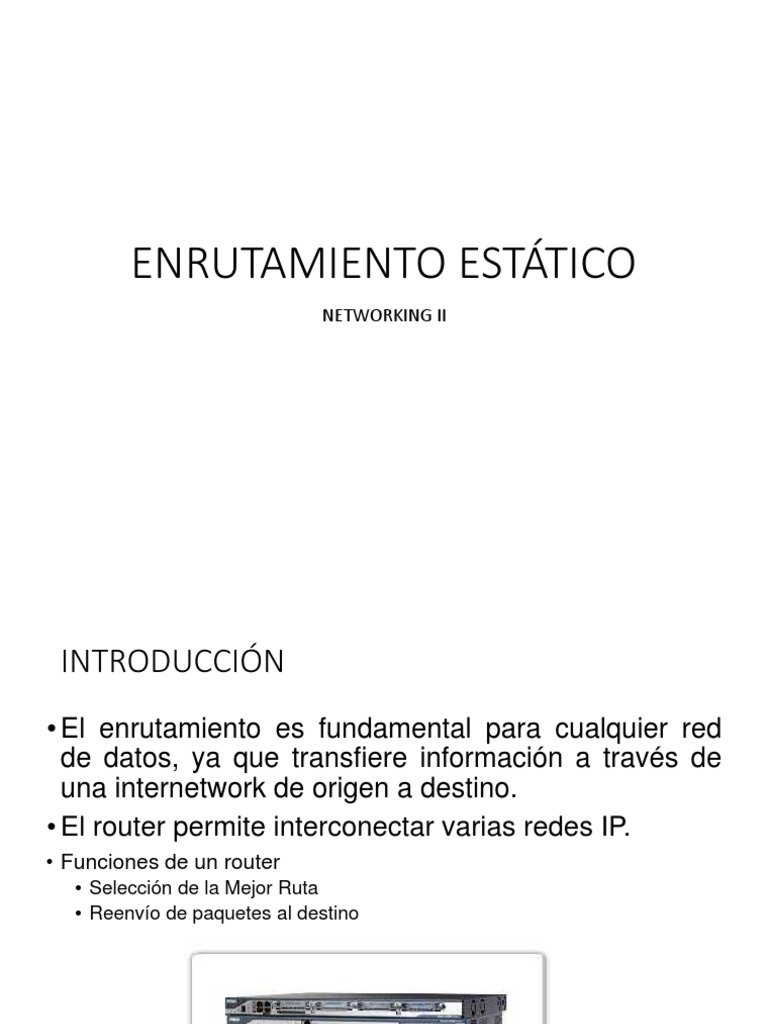 ENRUTAMIENTO ESTÁTICO

NETWORKING II

INTRODUCCIÓN

• El enrutamiento es fundamental para cualquier red de datos, ya que transfiere información a través de una internetwork de origen a destino.

• El router permite interconectar varias redes IP.

• Funciones de un router
  • Selección de la Mejor Ruta
  • Reenvío de paquetes al destino